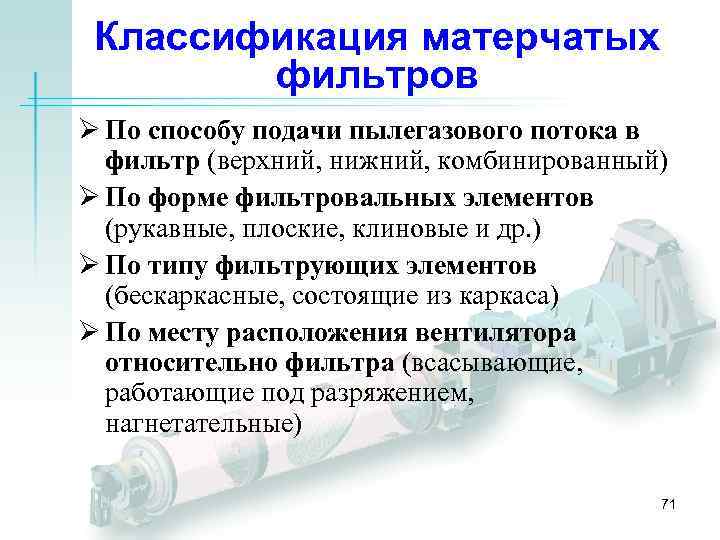 Классификация матерчатых фильтров

➢ По способу подачи пылегазового потока в фильтр (верхний, нижний, комбинированный)

➢ По форме фильтровальных элементов (рукавные, плоские, клиновые и др.)

➢ По типу фильтрующих элементов (бескаркасные, состоящие из каркаса)

➢ По месту расположения вентилятора относительно фильтра (всасывающие, работающие под разряжением, нагнетательные)

71